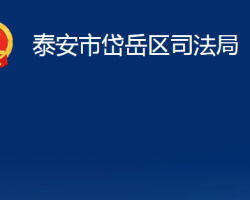 泰安市岱岳区司法局